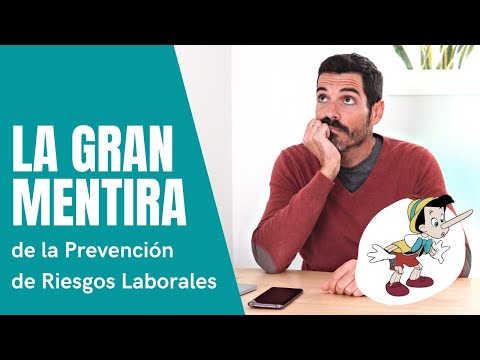 LA GRAN MENTIRA

de la Prevención de Riesgos Laborales